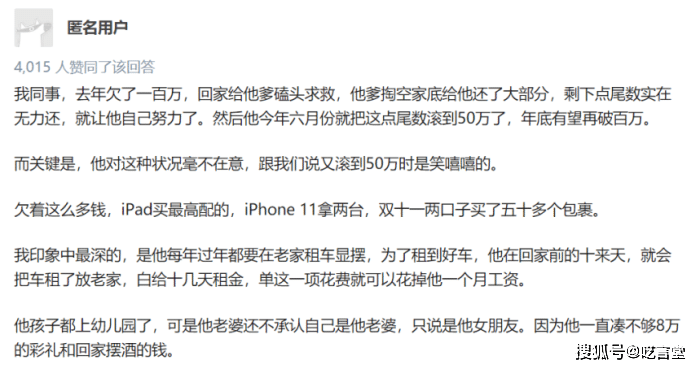 匿名用户

4,015 人赞同了该回答

我同事，去年欠了一百万，回家给他爹磕头求救，他爹掏空家底给他还了大部分，剩下点尾数实在无力还，就让他自己努力了。然后他今年六月份就把这点尾数滚到50万了，年底有望再破百万。

而关键是，他对这种状况毫不在意，跟我们说又滚到50万时是笑嘻嘻的。

欠着这么多钱，iPad买最高配的，iPhone 11拿两台，双十一两口子买了五十多个包裹。

我印象中最深的，是他每年过年都要在老家租车显摆，为了租到好车，他在回家前的十来天，就会把车租了放老家，白给十几天租金，单这一项花费就可以花掉他一个月工资。

他孩子都上幼儿园了，可是他老婆还不承认自己是他老婆，只说是他女朋友。因为他一直凑不够8万的彩礼和回家摆酒的钱。

搜狐号@吃言堂